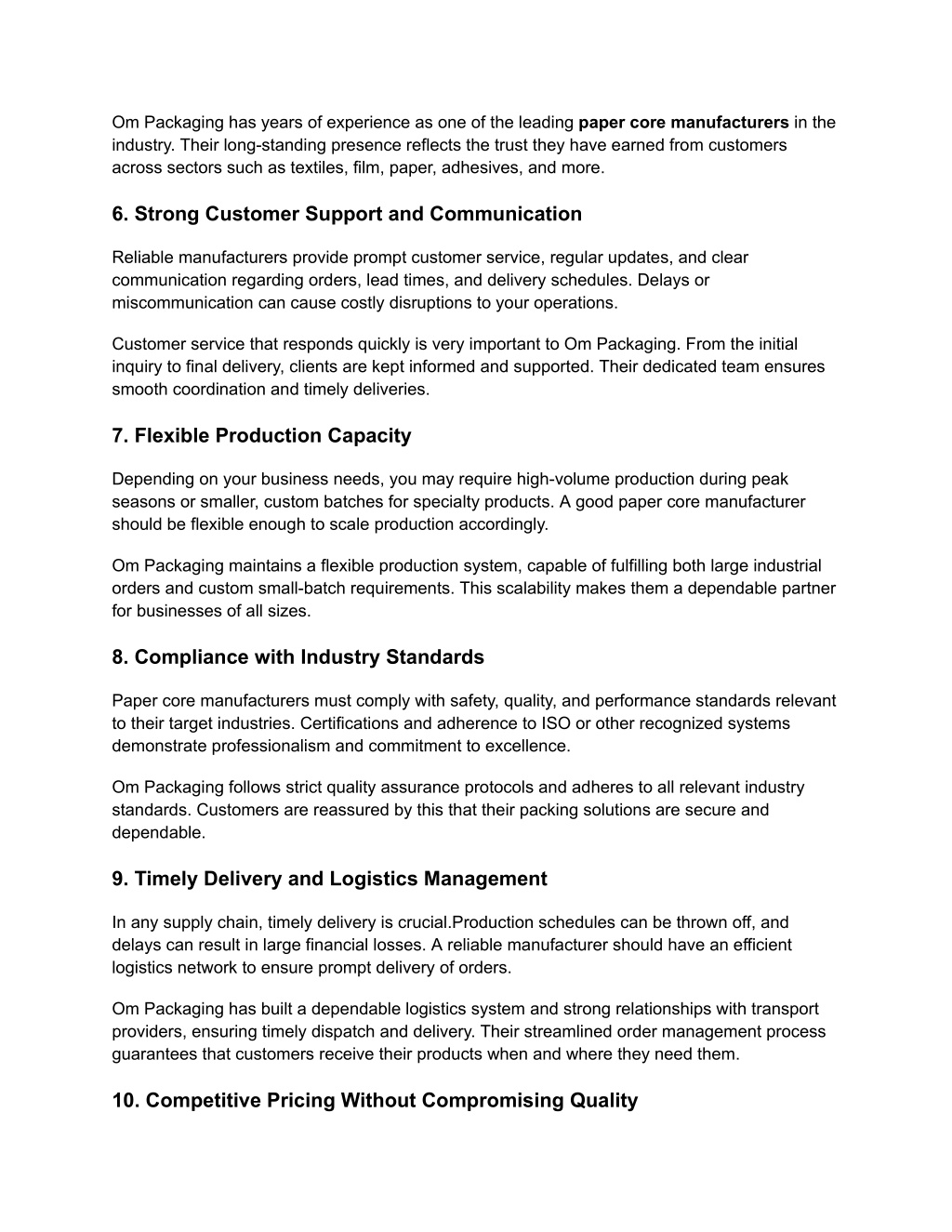 Om Packaging has years of experience as one of the leading paper core manufacturers in the industry. Their long-standing presence reflects the trust they have earned from customers across sectors such as textiles, film, paper, adhesives, and more.

6. Strong Customer Support and Communication

Reliable manufacturers provide prompt customer service, regular updates, and clear communication regarding orders, lead times, and delivery schedules. Delays or miscommunication can cause costly disruptions to your operations.

Customer service that responds quickly is very important to Om Packaging. From the initial inquiry to final delivery, clients are kept informed and supported. Their dedicated team ensures smooth coordination and timely deliveries.

7. Flexible Production Capacity

Depending on your business needs, you may require high-volume production during peak seasons or smaller, custom batches for specialty products. A good paper core manufacturer should be flexible enough to scale production accordingly.

Om Packaging maintains a flexible production system, capable of fulfilling both large industrial orders and custom small-batch requirements. This scalability makes them a dependable partner for businesses of all sizes.

8. Compliance with Industry Standards

Paper core manufacturers must comply with safety, quality, and performance standards relevant to their target industries. Certifications and adherence to ISO or other recognized systems demonstrate professionalism and commitment to excellence.

Om Packaging follows strict quality assurance protocols and adheres to all relevant industry standards. Customers are reassured by this that their packing solutions are secure and dependable.

9. Timely Delivery and Logistics Management

In any supply chain, timely delivery is crucial.Production schedules can be thrown off, and delays can result in large financial losses. A reliable manufacturer should have an efficient logistics network to ensure prompt delivery of orders.

Om Packaging has built a dependable logistics system and strong relationships with transport providers, ensuring timely dispatch and delivery. Their streamlined order management process guarantees that customers receive their products when and where they need them.

10. Competitive Pricing Without Compromising Quality